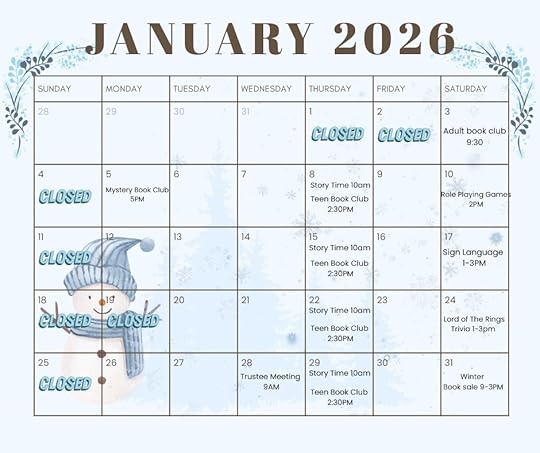 JANUARY 2026

| SUNDAY | MONDAY | TUESDAY | WEDNESDAY | THURSDAY | FRIDAY | SATURDAY |
|---|---|---|---|---|---|---|
| 28 | 29 | 30 | 31 | 1 CLOSED | 2 CLOSED | 3 Adult book club 9:30 |
| 4 CLOSED | 5 Mystery Book Club 5PM | 6 | 7 | 8 Story Time 10am Teen Book Club 2:30PM | 9 | 10 Role Playing Games 2PM |
| 11 CLOSED | 12 | 13 | 14 | 15 Story Time 10am Teen Book Club 2:30PM | 16 | 17 Sign Language 1-3PM |
| 18 CLOSED | 19 CLOSED | 20 | 21 | 22 Story Time 10am Teen Book Club 2:30PM | 23 | 24 Lord of The Rings Trivia 1-3pm |
| 25 CLOSED | 26 | 27 | 28 Trustee Meeting 9AM | 29 Story Time 10am Teen Book Club 2:30PM | 30 | 31 Winter Book sale 9-3PM |